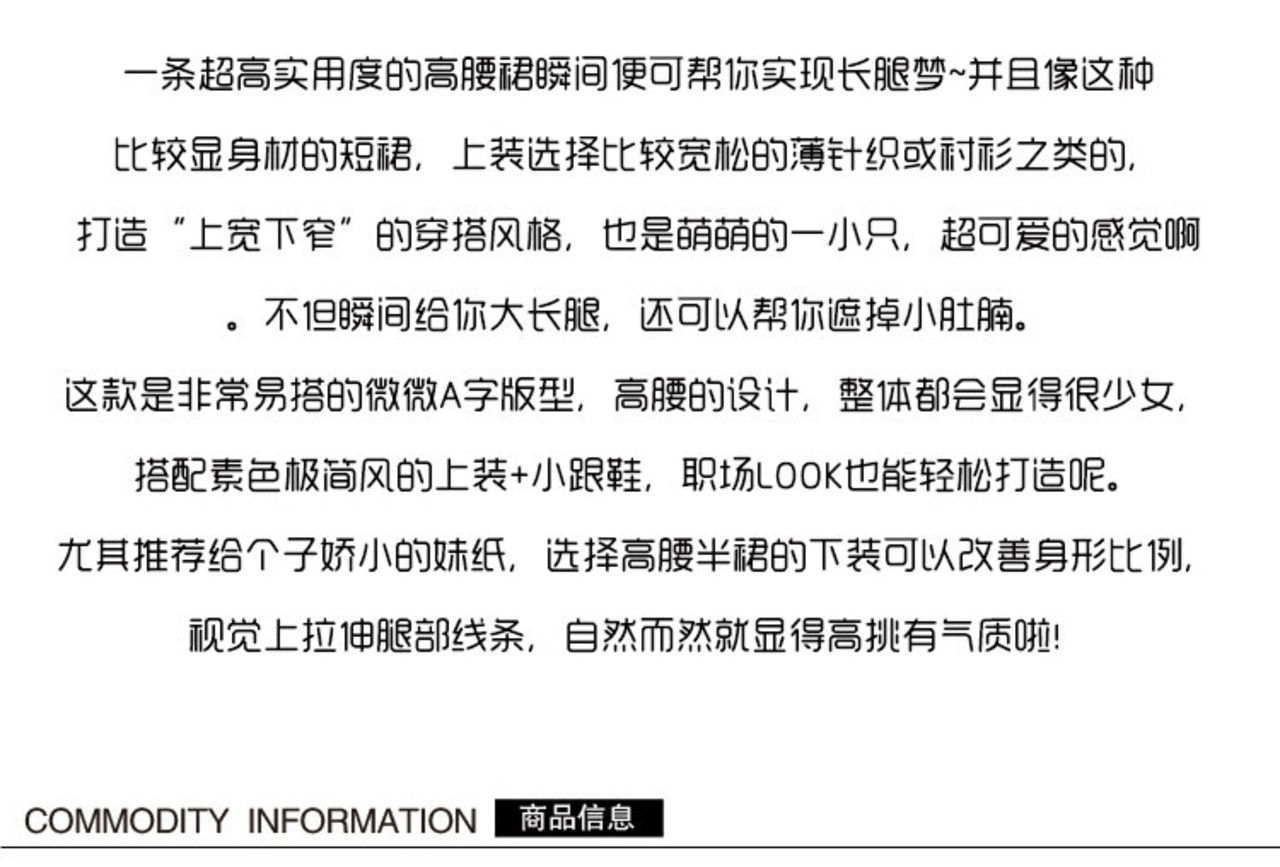 一条超高实用度的高腰裙瞬间便可帮你实现长腿梦~并且像这种比较显身材的短裙，上装选择比较宽松的薄针织或衬衫之类的，打造“上宽下窄”的穿搭风格，也是萌萌的一小只，超可爱的感觉啊。不但瞬间给你大长腿，还可以帮你遮掉小肚腩。

这款是非常易搭的微微A字版型，高腰的设计，整体都会显得很少女，搭配素色极简风的上装+小跟鞋，职场LOOK也能轻松打造呢。

尤其推荐给个子娇小的妹纸，选择高腰半裙的下装可以改善身形比例，视觉上拉伸腿部线条，自然而然就显得高挑有气质啦!

COMMODITY INFORMATION 商品信息